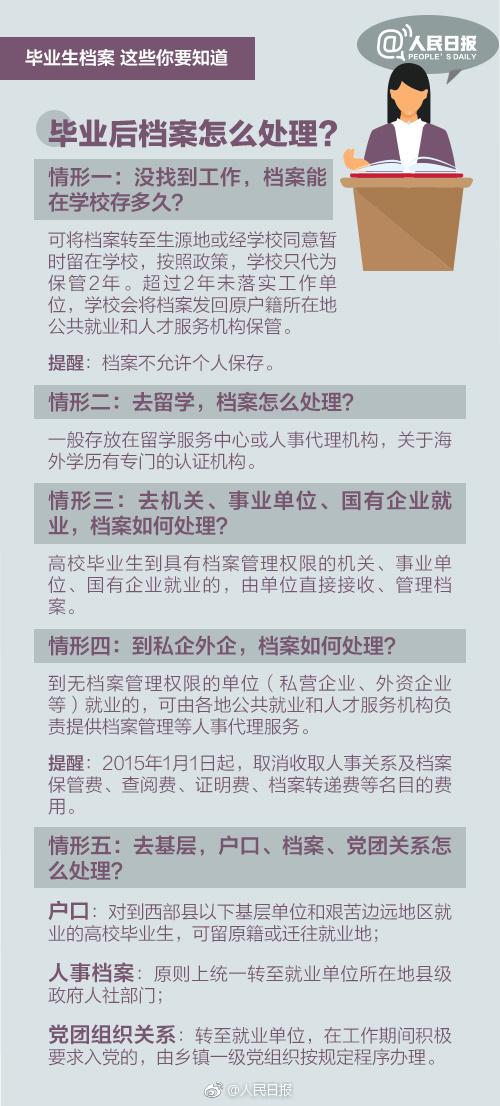 毕业生档案 这些你要知道

@人民日报
PEOPLE'S DAILY

毕业后档案怎么处理？

情形一：没找到工作，档案能在学校存多久？

可将档案转至生源地或经学校同意暂时留在学校，按照政策，学校只代为保管2年。超过2年未落实工作单位，学校会将档案发回原户籍所在地公共就业和人才服务机构保管。

提醒：档案不允许个人保存。

情形二：去留学，档案怎么处理？

一般存放在留学服务中心或人事代理机构，关于海外学历有专门的认证机构。

情形三：去机关、事业单位、国有企业就业，档案如何处理？

高校毕业生到具有档案管理权限的机关、事业单位、国有企业就业的，由单位直接接收、管理档案。

情形四：到私企外企，档案如何处理？

到无档案管理权限的单位（私营企业、外资企业等）就业的，可由各地公共就业和人才服务机构负责提供档案管理等人事代理服务。

提醒：2015年1月1日起，取消收取人事关系及档案保管费、查阅费、证明费、档案转递费等名目的费用。

情形五：去基层，户口、档案、党团关系怎么处理？

户口：对到西部县以下基层单位和艰苦边远地区就业的高校毕业生，可留原籍或迁往就业地；

人事档案：原则上统一转至就业单位所在地县级政府人社部门；

党团组织关系：转至就业单位，在工作期间积极要求入党的，由乡镇一级党组织按规定程序办理。

@人民日报